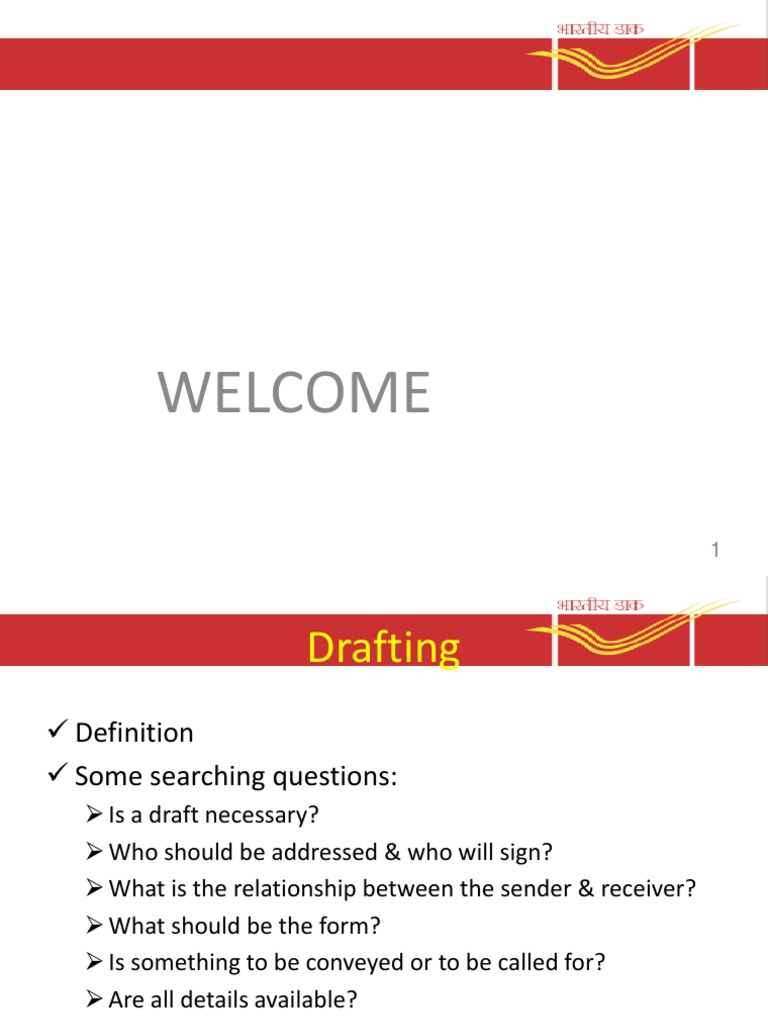 भारतीय डाक

WELCOME

1

भारतीय डाक

Drafting

✓ Definition
✓ Some searching questions:
➢ Is a draft necessary?
➢ Who should be addressed & who will sign?
➢ What is the relationship between the sender & receiver?
➢ What should be the form?
➢ Is something to be conveyed or to be called for?
➢ Are all details available?